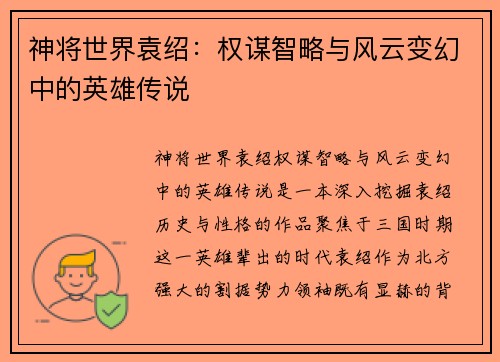 神将世界袁绍：权谋智略与风云变幻中的英雄传说

神将世界袁绍权谋智略与风云变幻中的英雄传说是一本深入挖掘袁绍历史与性格的作品聚焦于三国时期这一英雄辈出的时代袁绍作为北方强大的割据势力领袖既有显赫的背